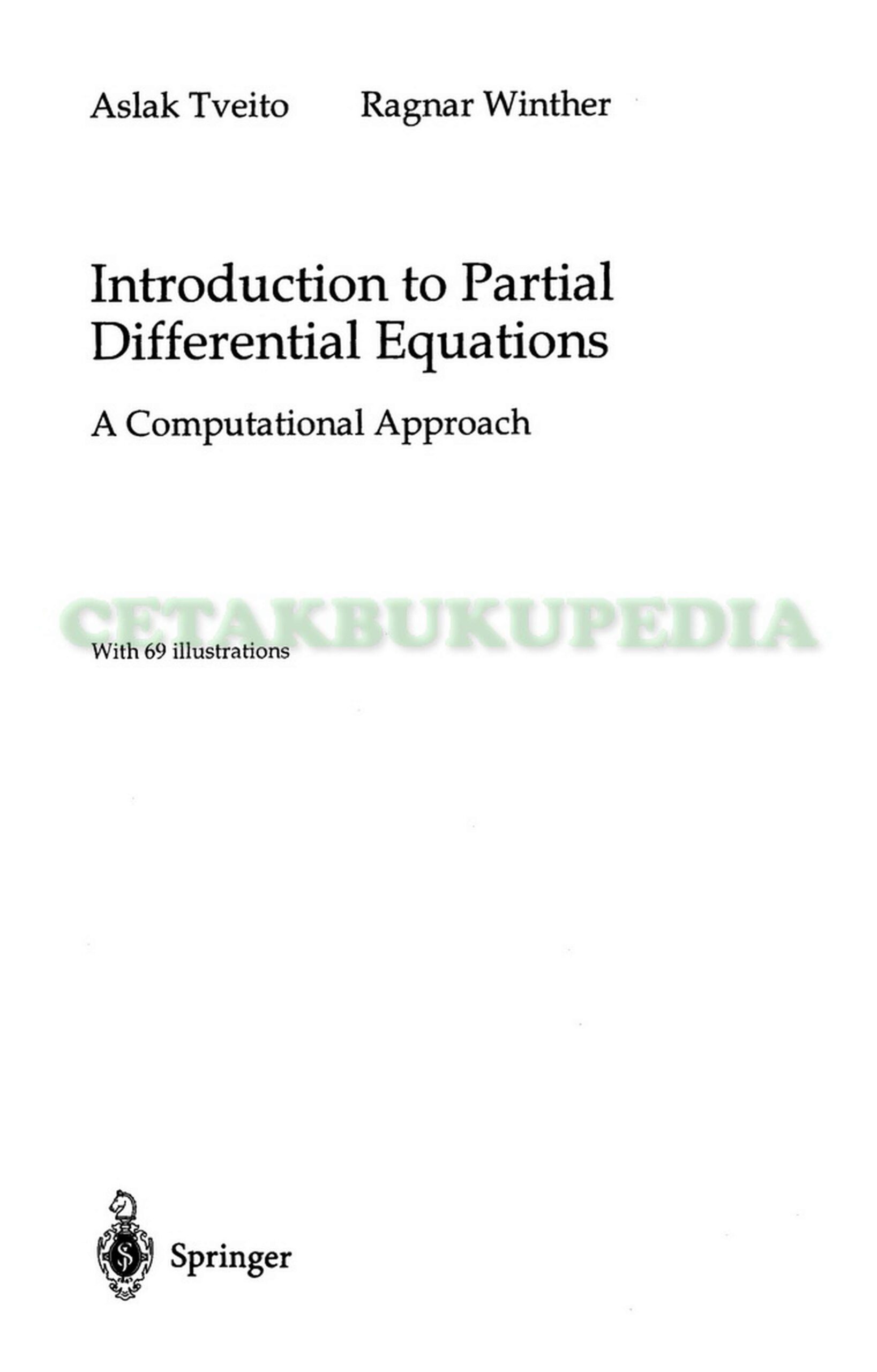 Aslak Tveito Ragnar Winther

Introduction to Partial Differential Equations

A Computational Approach

With 69 illustrations

Springer

CETAKBUKUPEDIA